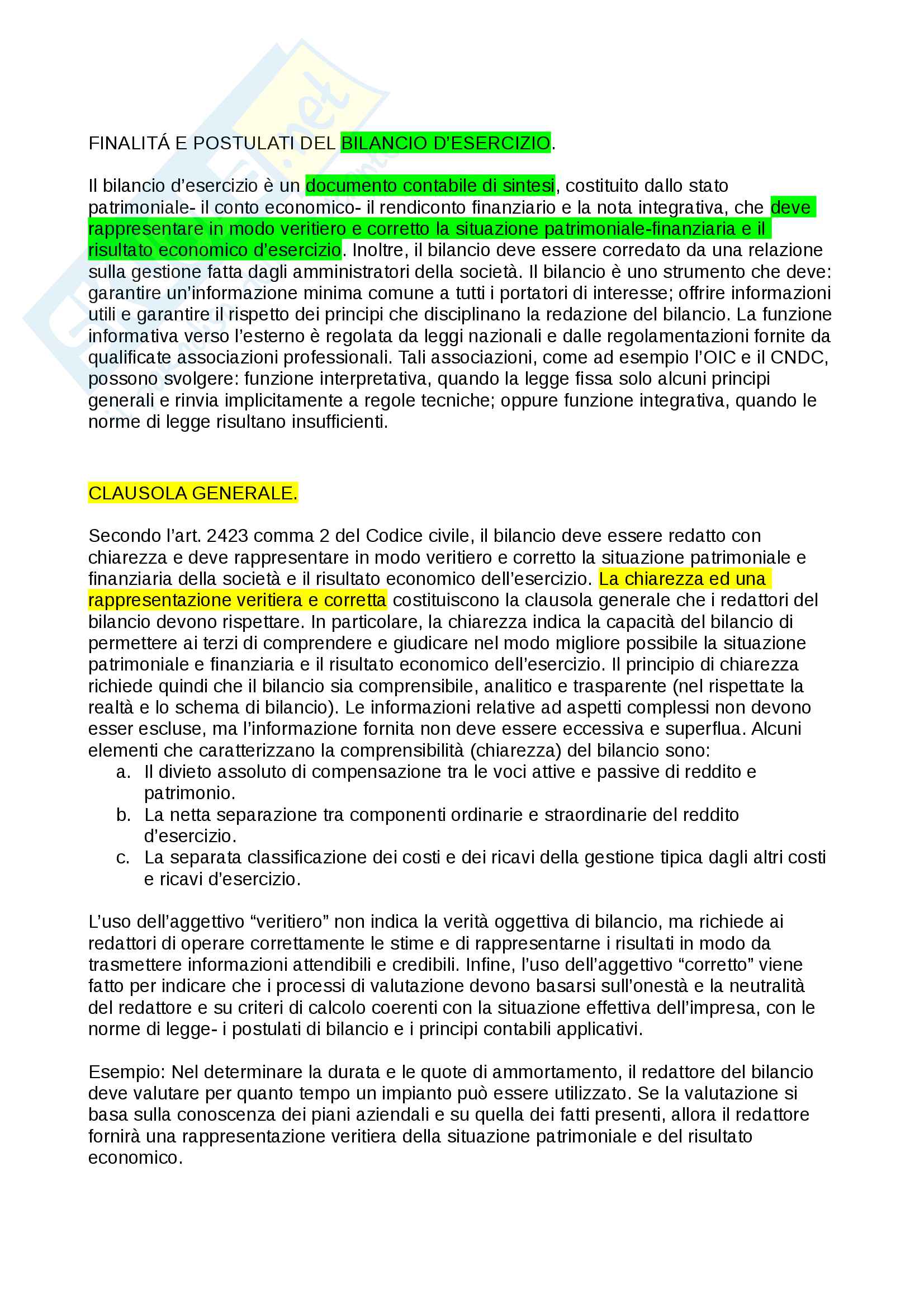 FINALITÁ E POSTULATI DEL BILANCIO D'ESERCIZIO.

Il bilancio d'esercizio è un documento contabile di sintesi, costituito dallo stato patrimoniale- il conto economico- il rendiconto finanziario e la nota integrativa, che deve rappresentare in modo veritiero e corretto la situazione patrimoniale-finanziaria e il risultato economico d'esercizio. Inoltre, il bilancio deve essere corredato da una relazione sulla gestione fatta dagli amministratori della società. Il bilancio è uno strumento che deve: garantire un'informazione minima comune a tutti i portatori di interesse; offrire informazioni utili e garantire il rispetto dei principi che disciplinano la redazione del bilancio. La funzione informativa verso l'esterno è regolata da leggi nazionali e dalle regolamentazioni fornite da qualificate associazioni professionali. Tali associazioni, come ad esempio l'OIC e il CNDC, possono svolgere: funzione interpretativa, quando la legge fissa solo alcuni principi generali e rinvia implicitamente a regole tecniche; oppure funzione integrativa, quando le norme di legge risultano insufficienti.

CLAUSOLA GENERALE.

Secondo l'art. 2423 comma 2 del Codice civile, il bilancio deve essere redatto con chiarezza e deve rappresentare in modo veritiero e corretto la situazione patrimoniale e finanziaria della società e il risultato economico dell'esercizio. La chiarezza ed una rappresentazione veritiera e corretta costituiscono la clausola generale che i redattori del bilancio devono rispettare. In particolare, la chiarezza indica la capacità del bilancio di permettere ai terzi di comprendere e giudicare nel modo migliore possibile la situazione patrimoniale e finanziaria e il risultato economico dell'esercizio. Il principio di chiarezza richiede quindi che il bilancio sia comprensibile, analitico e trasparente (nel rispettate la realtà e lo schema di bilancio). Le informazioni relative ad aspetti complessi non devono esser escluse, ma l'informazione fornita non deve essere eccessiva e superflua. Alcuni elementi che caratterizzano la comprensibilità (chiarezza) del bilancio sono:
a. Il divieto assoluto di compensazione tra le voci attive e passive di reddito e patrimonio.
b. La netta separazione tra componenti ordinarie e straordinarie del reddito d'esercizio.
c. La separata classificazione dei costi e dei ricavi della gestione tipica dagli altri costi e ricavi d'esercizio.

L'uso dell'aggettivo "veritiero" non indica la verità oggettiva di bilancio, ma richiede ai redattori di operare correttamente le stime e di rappresentarne i risultati in modo da trasmettere informazioni attendibili e credibili. Infine, l'uso dell'aggettivo "corretto" viene fatto per indicare che i processi di valutazione devono basarsi sull'onestà e la neutralità del redattore e su criteri di calcolo coerenti con la situazione effettiva dell'impresa, con le norme di legge- i postulati di bilancio e i principi contabili applicativi.

Esempio: Nel determinare la durata e le quote di ammortamento, il redattore del bilancio deve valutare per quanto tempo un impianto può essere utilizzato. Se la valutazione si basa sulla conoscenza dei piani aziendali e su quella dei fatti presenti, allora il redattore fornirà una rappresentazione veritiera della situazione patrimoniale e del risultato economico.